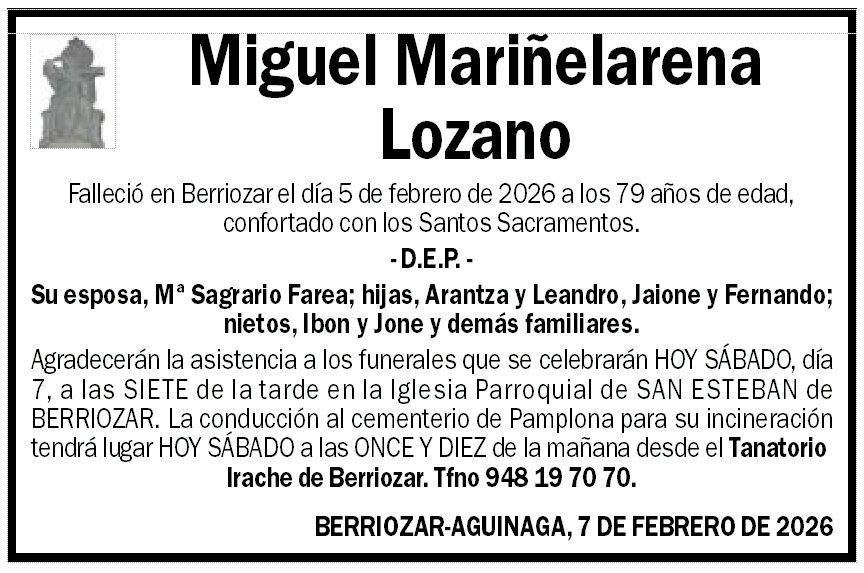 Miguel Mariñelarena Lozano

Falleció en Berriozar el día 5 de febrero de 2026 a los 79 años de edad, confortado con los Santos Sacramentos.

- D.E.P. -

Su esposa, Mª Sagrario Farea; hijas, Arantza y Leandro, Jaione y Fernando; nietos, Ibon y Jone y demás familiares.

Agradecerán la asistencia a los funerales que se celebrarán HOY SÁBADO, día 7, a las SIETE de la tarde en la Iglesia Parroquial de SAN ESTEBAN de BERRIOZAR. La conducción al cementerio de Pamplona para su incineración tendrá lugar HOY SÁBADO a las ONCE Y DIEZ de la mañana desde el Tanatorio Irache de Berriozar. Tfno 948 19 70 70.

BERRIOZAR-AGUINAGA, 7 DE FEBRERO DE 2026